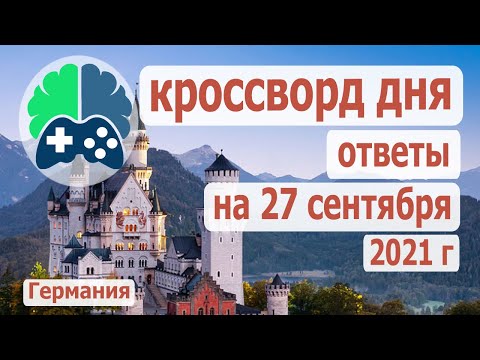 кроссворд дня

ответы

на 27 сентября

2021 г

Германия